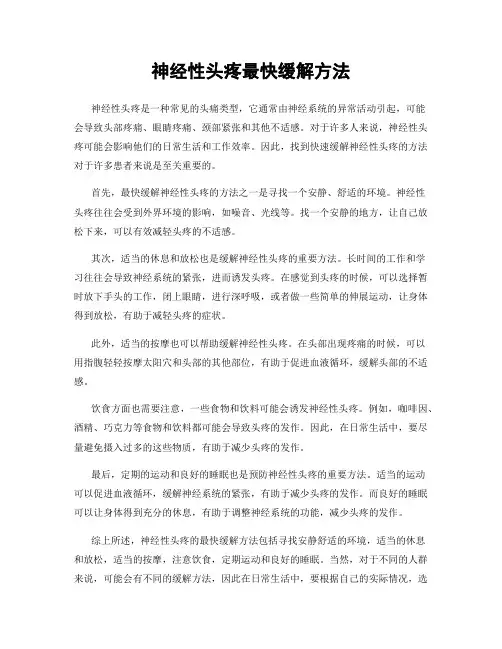 神经性头疼最快缓解方法

神经性头疼是一种常见的头痛类型，它通常由神经系统的异常活动引起，可能会导致头部疼痛、眼睛疼痛、颈部紧张和其他不适感。对于许多人来说，神经性头疼可能会影响他们的日常生活和工作效率。因此，找到快速缓解神经性头疼的方法对于许多患者来说是至关重要的。

首先，最快缓解神经性头疼的方法之一是寻找一个安静、舒适的环境。神经性头疼往往会受到外界环境的影响，如噪音、光线等。找一个安静的地方，让自己放松下来，可以有效减轻头疼的不适感。

其次，适当的休息和放松也是缓解神经性头疼的重要方法。长时间的工作和学习往往会导致神经系统的紧张，进而诱发头疼。在感觉到头疼的时候，可以选择暂时放下手头的工作，闭上眼睛，进行深呼吸，或者做一些简单的伸展运动，让身体得到放松，有助于减轻头疼的症状。

此外，适当的按摩也可以帮助缓解神经性头疼。在头部出现疼痛的时候，可以用指腹轻轻按摩太阳穴和头部的其他部位，有助于促进血液循环，缓解头部的不适感。

饮食方面也需要注意，一些食物和饮料可能会诱发神经性头疼。例如，咖啡因、酒精、巧克力等食物和饮料都可能会导致头疼的发作。因此，在日常生活中，要尽量避免摄入过多的这些物质，有助于减少头疼的发作。

最后，定期的运动和良好的睡眠也是预防神经性头疼的重要方法。适当的运动可以促进血液循环，缓解神经系统的紧张，有助于减少头疼的发作。而良好的睡眠可以让身体得到充分的休息，有助于调整神经系统的功能，减少头疼的发作。

综上所述，神经性头疼的最快缓解方法包括寻找安静舒适的环境，适当的休息和放松，适当的按摩，注意饮食，定期运动和良好的睡眠。当然，对于不同的人群来说，可能会有不同的缓解方法，因此在日常生活中，要根据自己的实际情况，选